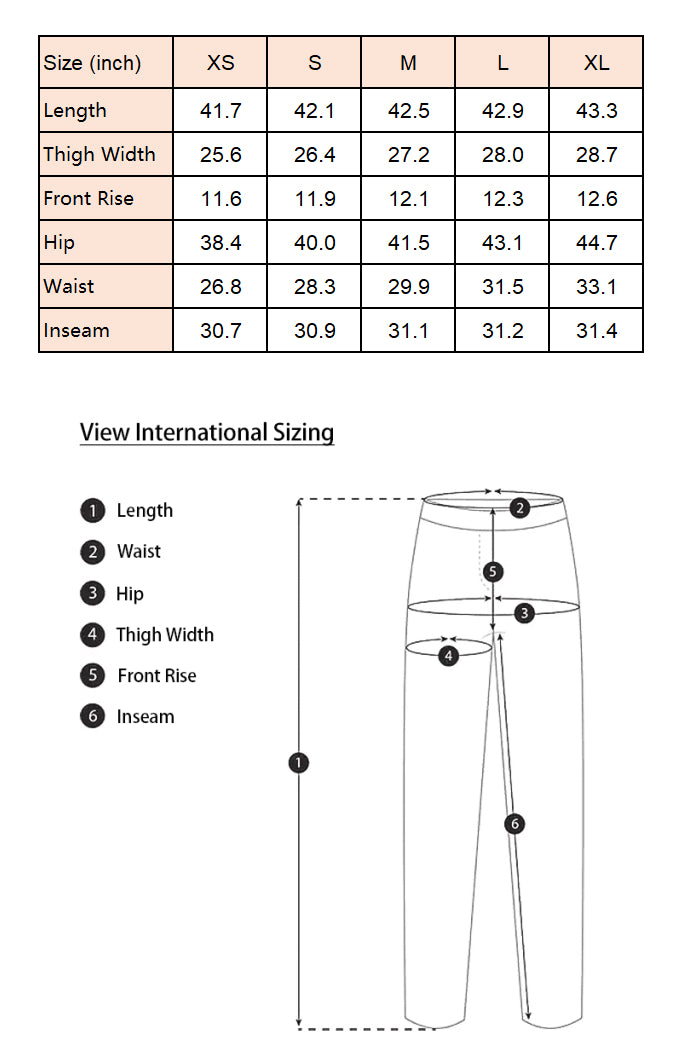 | Size (inch) | XS | S | M | L | XL |
|---|---|---|---|---|---|
| Length | 41.7 | 42.1 | 42.5 | 42.9 | 43.3 |
| Thigh Width | 25.6 | 26.4 | 27.2 | 28.0 | 28.7 |
| Front Rise | 11.6 | 11.9 | 12.1 | 12.3 | 12.6 |
| Hip | 38.4 | 40.0 | 41.5 | 43.1 | 44.7 |
| Waist | 26.8 | 28.3 | 29.9 | 31.5 | 33.1 |
| Inseam | 30.7 | 30.9 | 31.1 | 31.2 | 31.4 |

View International Sizing

1 Length
2 Waist
3 Hip
4 Thigh Width
5 Front Rise
6 Inseam

2
5
3
4
1
6